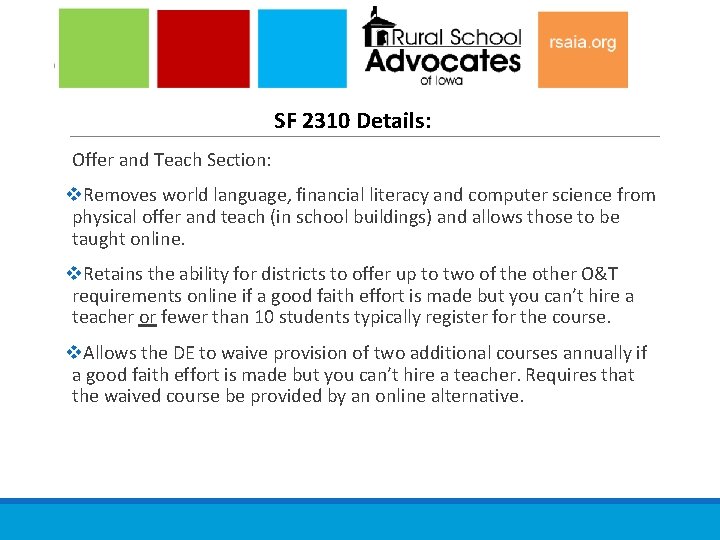 Rural School
Advocates
of Iowa

rsaia.org

SF 2310 Details:

Offer and Teach Section:

❖Removes world language, financial literacy and computer science from physical offer and teach (in school buildings) and allows those to be taught online.

❖Retains the ability for districts to offer up to two of the other O&T requirements online if a good faith effort is made but you can't hire a teacher or fewer than 10 students typically register for the course.

❖Allows the DE to waive provision of two additional courses annually if a good faith effort is made but you can't hire a teacher. Requires that the waived course be provided by an online alternative.